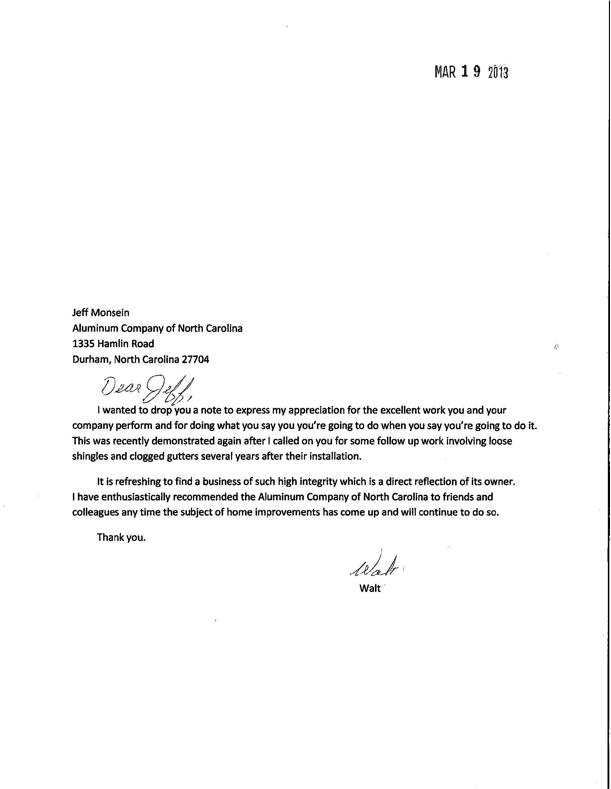 MAR 19 2013

Jeff Monsein
Aluminum Company of North Carolina
1335 Hamlin Road
Durham, North Carolina 27704

Dear Jeff,

I wanted to drop you a note to express my appreciation for the excellent work you and your company perform and for doing what you say you're going to do when you say you're going to do it. This was recently demonstrated again after I called on you for some follow up work involving loose shingles and clogged gutters several years after their installation.

It is refreshing to find a business of such high integrity which is a direct reflection of its owner. I have enthusiastically recommended the Aluminum Company of North Carolina to friends and colleagues any time the subject of home improvements has come up and will continue to do so.

Thank you.

Walt

Walt